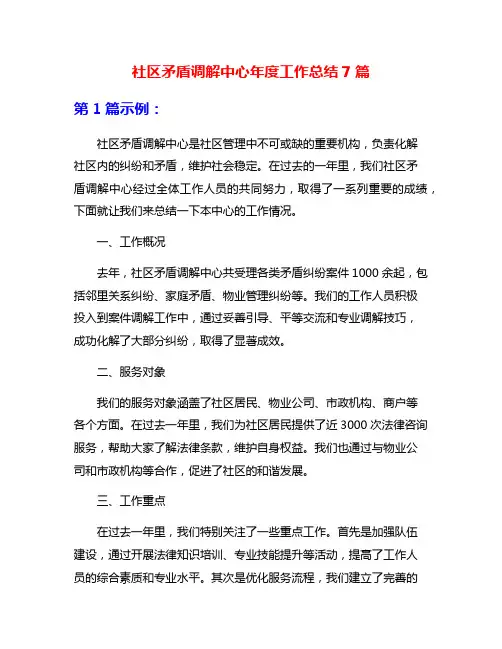 社区矛盾调解中心年度工作总结 7 篇

第 1 篇示例：

社区矛盾调解中心是社区管理中不可或缺的重要机构，负责化解社区内的纠纷和矛盾，维护社会稳定。在过去的一年里，我们社区矛盾调解中心经过全体工作人员的共同努力，取得了一系列重要的成绩，下面就让我们来总结一下本中心的工作情况。

一、工作概况

去年，社区矛盾调解中心共受理各类矛盾纠纷案件 1000 余起，包括邻里关系纠纷、家庭矛盾、物业管理纠纷等。我们的工作人员积极投入到案件调解工作中，通过妥善引导、平等交流和专业调解技巧，成功化解了大部分纠纷，取得了显著成效。

二、服务对象

我们的服务对象涵盖了社区居民、物业公司、市政机构、商户等各个方面。在过去一年里，我们为社区居民提供了近 3000 次法律咨询服务，帮助大家了解法律条款，维护自身权益。我们也通过与物业公司和市政机构等合作，促进了社区的和谐发展。

三、工作重点

在过去一年里，我们特别关注了一些重点工作。首先是加强队伍建设，通过开展法律知识培训、专业技能提升等活动，提高了工作人员的综合素质和专业水平。其次是优化服务流程，我们建立了完善的